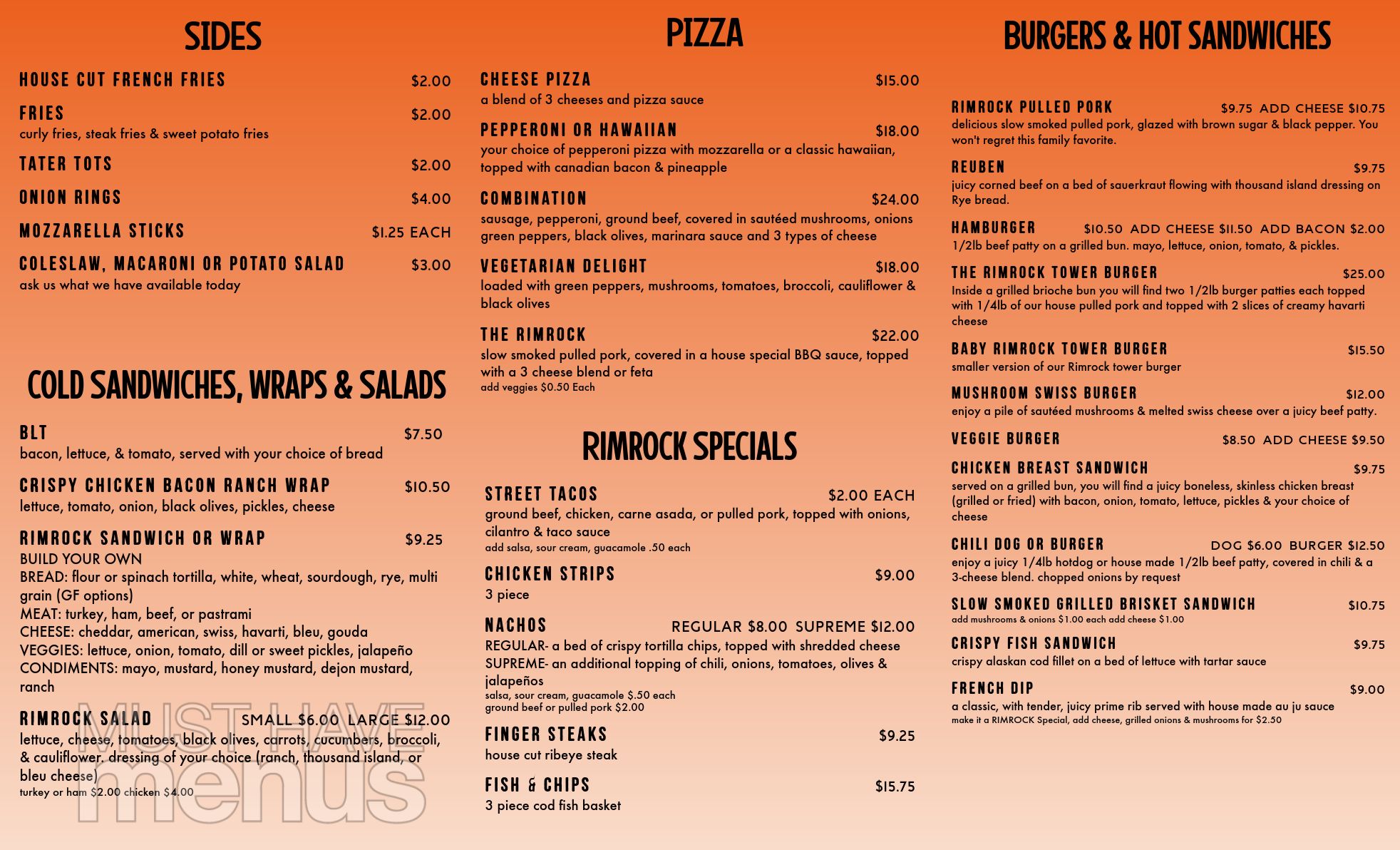 SIDES

HOUSE CUT FRENCH FRIES $2.00

FRIES $2.00
curly fries, steak fries & sweet potato fries

TATER TOTS $2.00

ONION RINGS $4.00

MOZZARELLA STICKS $1.25 EACH

COLESLAW, MACARONI OR POTATO SALAD $3.00
ask us what we have available today

COLD SANDWICHES, WRAPS & SALADS

BLT $7.50
bacon, lettuce, & tomato, served with your choice of bread

CRISPY CHICKEN BACON RANCH WRAP $10.50
lettuce, tomato, onion, black olives, pickles, cheese

RIMROCK SANDWICH OR WRAP $9.25
BUILD YOUR OWN
BREAD: flour or spinach tortilla, white, wheat, sourdough, rye, multi grain (GF options)
MEAT: turkey, ham, beef, or pastrami
CHEESE: cheddar, american, swiss, havarti, bleu, gouda
VEGGIES: lettuce, onion, tomato, dill or sweet pickles, jalapeño
CONDIMENTS: mayo, mustard, honey mustard, dejon mustard, ranch

RIMROCK SALAD SMALL $6.00 LARGE $12.00
lettuce, cheese, tomatoes, black olives, carrots, cucumbers, broccoli, & cauliflower. dressing of your choice (ranch, thousand island, or bleu cheese)
turkey or ham $2.00 chicken $4.00

PIZZA

CHEESE PIZZA $15.00
a blend of 3 cheeses and pizza sauce

PEPPERONI OR HAWAIIAN $18.00
your choice of pepperoni pizza with mozzarella or a classic hawaiian, topped with canadian bacon & pineapple

COMBINATION $24.00
sausage, pepperoni, ground beef, covered in sautéed mushrooms, onions green peppers, black olives, marinara sauce and 3 types of cheese

VEGETARIAN DELIGHT $18.00
loaded with green peppers, mushrooms, tomatoes, broccoli, cauliflower & black olives

THE RIMROCK $22.00
slow smoked pulled pork, covered in a house special BBQ sauce, topped with a 3 cheese blend or feta
add veggies $0.50 Each

RIMROCK SPECIALS

STREET TACOS $2.00 EACH
ground beef, chicken, carne asada, or pulled pork, topped with onions, cilantro & taco sauce
add salsa, sour cream, guacamole .50 each

CHICKEN STRIPS $9.00
3 piece

NACHOS REGULAR $8.00 SUPREME $12.00
REGULAR- a bed of crispy tortilla chips, topped with shredded cheese
SUPREME- an additional topping of chili, onions, tomatoes, olives & jalapeños
salsa, sour cream, guacamole $.50 each
ground beef or pulled pork $2.00

FINGER STEAKS $9.25
house cut ribeye steak

FISH & CHIPS $15.75
3 piece cod fish basket

BURGERS & HOT SANDWICHES

RIMROCK PULLED PORK $9.75 ADD CHEESE $10.75
delicious slow smoked pulled pork, glazed with brown sugar & black pepper. You won't regret this family favorite.

REUBEN $9.75
juicy corned beef on a bed of sauerkraut flowing with thousand island dressing on Rye bread.

HAMBURGER $10.50 ADD CHEESE $11.50 ADD BACON $2.00
1/2lb beef patty on a grilled bun. mayo, lettuce, onion, tomato, & pickles.

THE RIMROCK TOWER BURGER $25.00
Inside a grilled brioche bun you will find two 1/2lb burger patties each topped with 1/4lb of our house pulled pork and topped with 2 slices of creamy havarti cheese

BABY RIMROCK TOWER BURGER $15.50
smaller version of our Rimrock tower burger

MUSHROOM SWISS BURGER $12.00
enjoy a pile of sautéed mushrooms & melted swiss cheese over a juicy beef patty.

VEGGIE BURGER $8.50 ADD CHEESE $9.50

CHICKEN BREAST SANDWICH $9.75
served on a grilled bun, you will find a juicy boneless, skinless chicken breast (grilled or fried) with bacon, onion, tomato, lettuce, pickles & your choice of cheese

CHILI DOG OR BURGER DOG $6.00 BURGER $12.50
enjoy a juicy 1/4lb hotdog or house made 1/2lb beef patty, covered in chili & a 3-cheese blend. chopped onions by request

SLOW SMOKED GRILLED BRISKET SANDWICH $10.75
add mushrooms & onions $1.00 each add cheese $1.00

CRISPY FISH SANDWICH $9.75
crispy alaskan cod fillet on a bed of lettuce with tartar sauce

FRENCH DIP $9.00
a classic, with tender, juicy prime rib served with house made au ju sauce
make it a RIMROCK Special, add cheese, grilled onions & mushrooms for $2.50

MUST HAVE menus